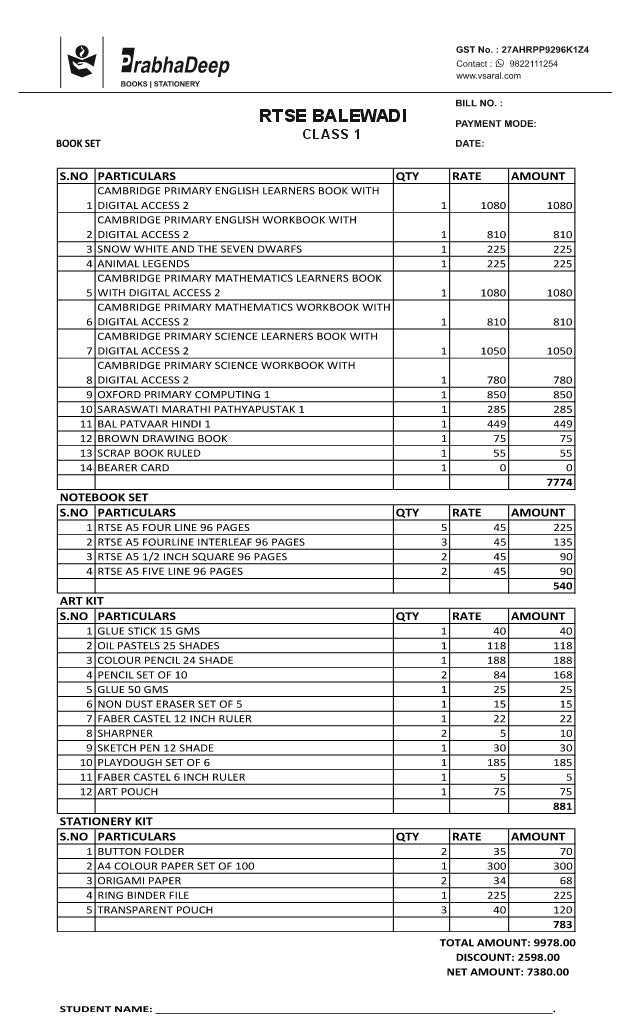 PrabhaDeep
BOOKS | STATIONERY

GST No. : 27AHRPP9296K1Z4
Contact : 9822111254
www.vsaral.com

RTSE BALEWADI
CLASS 1

BILL NO. :
PAYMENT MODE:
DATE:

BOOK SET

| S.NO | PARTICULARS | QTY | RATE | AMOUNT |
|---|---|---|---|---|
| 1 | CAMBRIDGE PRIMARY ENGLISH LEARNERS BOOK WITH DIGITAL ACCESS 2 | 1 | 1080 | 1080 |
| 2 | CAMBRIDGE PRIMARY ENGLISH WORKBOOK WITH DIGITAL ACCESS 2 | 1 | 810 | 810 |
| 3 | SNOW WHITE AND THE SEVEN DWARFS | 1 | 225 | 225 |
| 4 | ANIMAL LEGENDS | 1 | 225 | 225 |
| 5 | CAMBRIDGE PRIMARY MATHEMATICS LEARNERS BOOK WITH DIGITAL ACCESS 2 | 1 | 1080 | 1080 |
| 6 | CAMBRIDGE PRIMARY MATHEMATICS WORKBOOK WITH DIGITAL ACCESS 2 | 1 | 810 | 810 |
| 7 | CAMBRIDGE PRIMARY SCIENCE LEARNERS BOOK WITH DIGITAL ACCESS 2 | 1 | 1050 | 1050 |
| 8 | CAMBRIDGE PRIMARY SCIENCE WORKBOOK WITH DIGITAL ACCESS 2 | 1 | 780 | 780 |
| 9 | OXFORD PRIMARY COMPUTING 1 | 1 | 850 | 850 |
| 10 | SARASWATI MARATHI PATHYAPUSTAK 1 | 1 | 285 | 285 |
| 11 | BAL PATVAAR HINDI 1 | 1 | 449 | 449 |
| 12 | BROWN DRAWING BOOK | 1 | 75 | 75 |
| 13 | SCRAP BOOK RULED | 1 | 55 | 55 |
| 14 | BEARER CARD | 1 | 0 | 0 |
| | | | | 7774 |

NOTEBOOK SET

| S.NO | PARTICULARS | QTY | RATE | AMOUNT |
|---|---|---|---|---|
| 1 | RTSE A5 FOUR LINE 96 PAGES | 5 | 45 | 225 |
| 2 | RTSE A5 FOURLINE INTERLEAF 96 PAGES | 3 | 45 | 135 |
| 3 | RTSE A5 1/2 INCH SQUARE 96 PAGES | 2 | 45 | 90 |
| 4 | RTSE A5 FIVE LINE 96 PAGES | 2 | 45 | 90 |
| | | | | 540 |

ART KIT

| S.NO | PARTICULARS | QTY | RATE | AMOUNT |
|---|---|---|---|---|
| 1 | GLUE STICK 15 GMS | 1 | 40 | 40 |
| 2 | OIL PASTELS 25 SHADES | 1 | 118 | 118 |
| 3 | COLOUR PENCIL 24 SHADE | 1 | 188 | 188 |
| 4 | PENCIL SET OF 10 | 2 | 84 | 168 |
| 5 | GLUE 50 GMS | 1 | 25 | 25 |
| 6 | NON DUST ERASER SET OF 5 | 1 | 15 | 15 |
| 7 | FABER CASTEL 12 INCH RULER | 1 | 22 | 22 |
| 8 | SHARPNER | 2 | 5 | 10 |
| 9 | SKETCH PEN 12 SHADE | 1 | 30 | 30 |
| 10 | PLAYDOUGH SET OF 6 | 1 | 185 | 185 |
| 11 | FABER CASTEL 6 INCH RULER | 1 | 5 | 5 |
| 12 | ART POUCH | 1 | 75 | 75 |
| | | | | 881 |

STATIONERY KIT

| S.NO | PARTICULARS | QTY | RATE | AMOUNT |
|---|---|---|---|---|
| 1 | BUTTON FOLDER | 2 | 35 | 70 |
| 2 | A4 COLOUR PAPER SET OF 100 | 1 | 300 | 300 |
| 3 | ORIGAMI PAPER | 2 | 34 | 68 |
| 4 | RING BINDER FILE | 1 | 225 | 225 |
| 5 | TRANSPARENT POUCH | 3 | 40 | 120 |
| | | | | 783 |

TOTAL AMOUNT: 9978.00
DISCOUNT: 2598.00
NET AMOUNT: 7380.00

STUDENT NAME: ____.